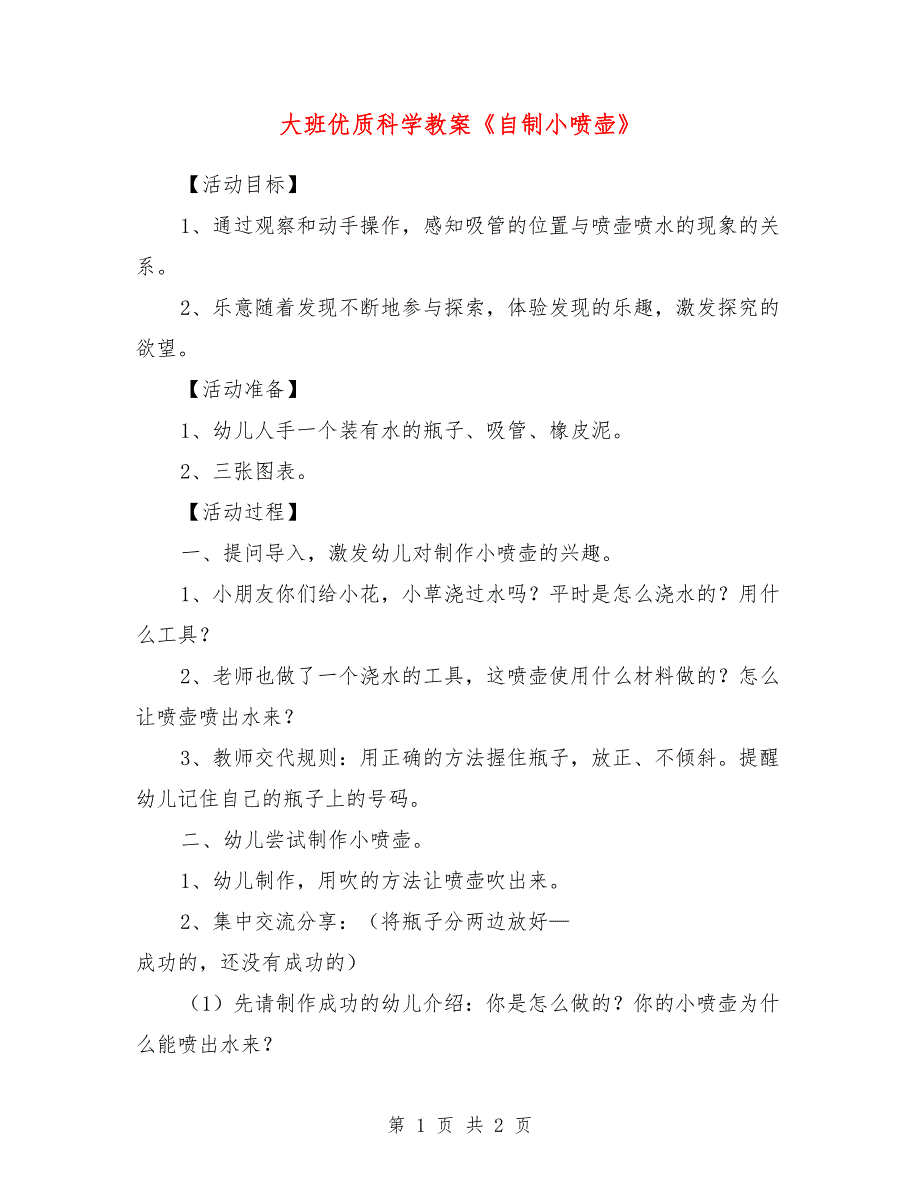 大班优质科学教案《自制小喷壶》

【活动目标】

1、通过观察和动手操作，感知吸管的位置与喷壶喷水的现象的关系。

2、乐意随着发现不断地参与探索，体验发现的乐趣，激发探究的欲望。

【活动准备】

1、幼儿人手一个装有水的瓶子、吸管、橡皮泥。

2、三张图表。

【活动过程】

一、提问导入，激发幼儿对制作小喷壶的兴趣。

1、小朋友你们给小花，小草浇过水吗？平时是怎么浇水的？用什么工具？

2、老师也做了一个浇水的工具，这喷壶使用什么材料做的？怎么让喷壶喷出水来？

3、教师交代规则：用正确的方法握住瓶子，放正、不倾斜。提醒幼儿记住自己的瓶子上的号码。

二、幼儿尝试制作小喷壶。

1、幼儿制作，用吹的方法让喷壶吹出来。

2、集中交流分享：（将瓶子分两边放好—成功的，还没有成功的）

（1）先请制作成功的幼儿介绍：你是怎么做的？你的小喷壶为什么能喷出水来？

第 1 页 共 2 页